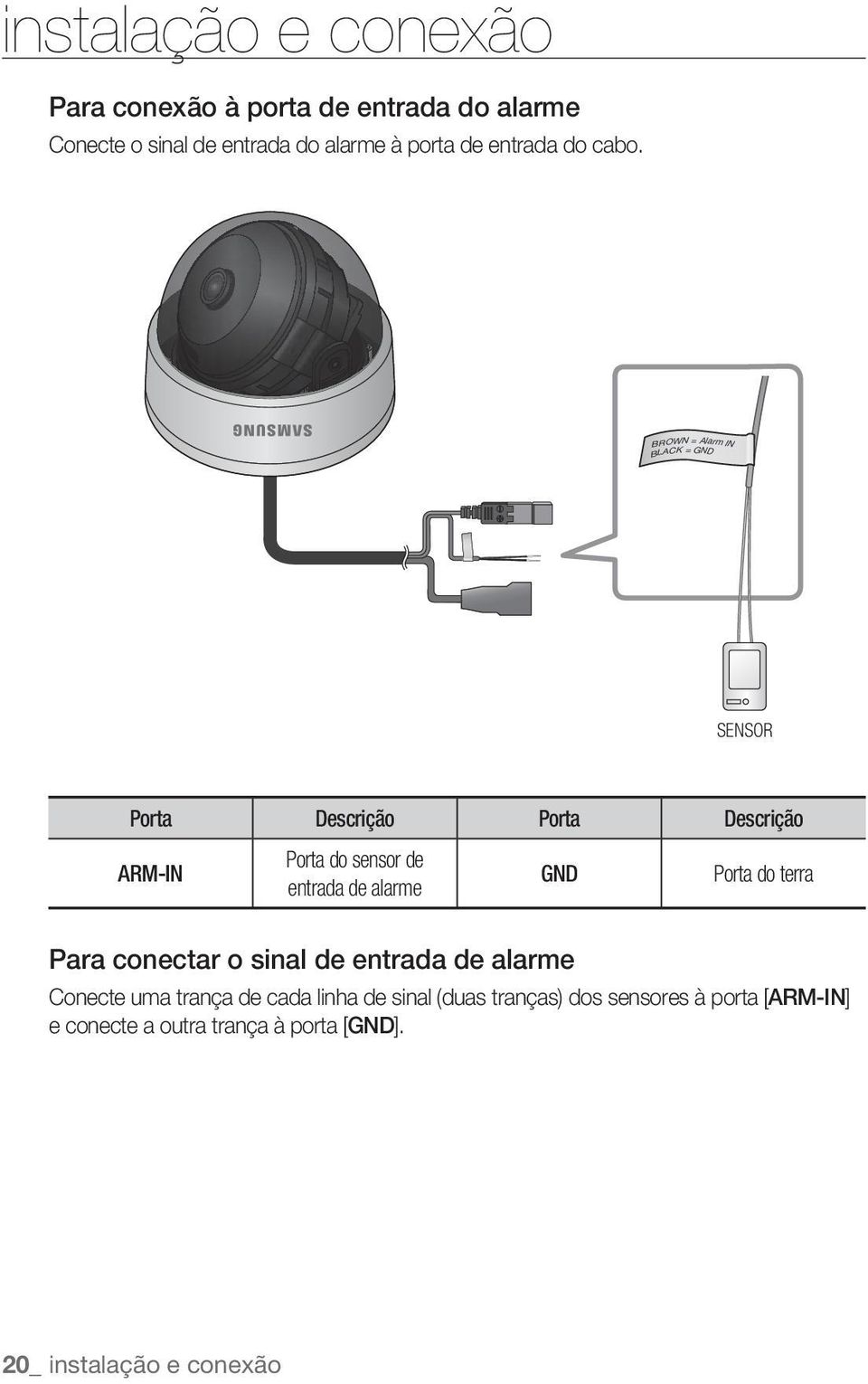 instalação e conexão

Para conexão à porta de entrada do alarme

Conecte o sinal de entrada do alarme à porta de entrada do cabo.

SAMSUNG

BROWN = Alarm IN
BLACK = GND

SENSOR

| Porta | Descrição | Porta | Descrição |
|---|---|---|---|
| ARM-IN | Porta do sensor de entrada de alarme | GND | Porta do terra |

Para conectar o sinal de entrada de alarme

Conecte uma trança de cada linha de sinal (duas tranças) dos sensores à porta [ARM-IN] e conecte a outra trança à porta [GND].

20_ instalação e conexão